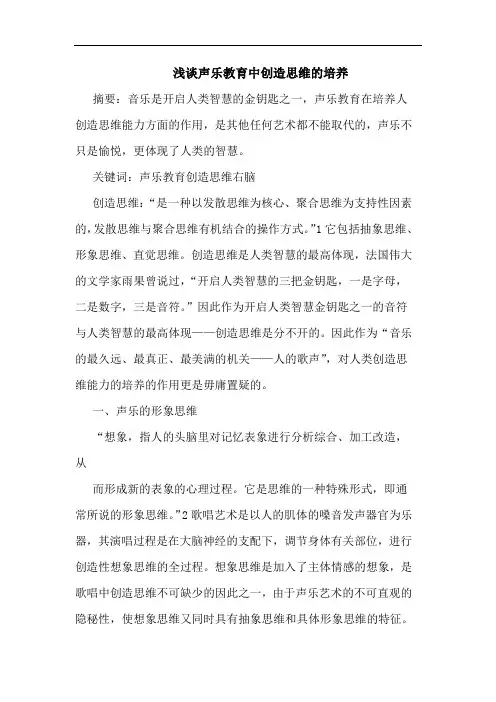 浅谈声乐教育中创造思维的培养

摘要：音乐是开启人类智慧的金钥匙之一，声乐教育在培养人创造思维能力方面的作用，是其他任何艺术都不能取代的，声乐不只是愉悦，更体现了人类的智慧。

关键词：声乐教育创造思维右脑

创造思维：“是一种以发散思维为核心、聚合思维为支持性因素的，发散思维与聚合思维有机结合的操作方式。”1 它包括抽象思维、形象思维、直觉思维。创造思维是人类智慧的最高体现，法国伟大的文学家雨果曾说过，“开启人类智慧的三把金钥匙，一是字母，二是数字，三是音符。”因此作为开启人类智慧金钥匙之一的音符与人类智慧的最高体现——创造思维是分不开的。因此作为“音乐的最久远、最真正、最美满的机关——人的歌声”，对人类创造思维能力的培养的作用更是毋庸置疑的。

一、声乐的形象思维

“想象，指人的头脑里对记忆表象进行分析综合、加工改造，从

而形成新的表象的心理过程。它是思维的一种特殊形式，即通常所说的形象思维。”2 歌唱艺术是以人的肌体的嗓音发声器官为乐器，其演唱过程是在大脑神经的支配下，调节身体有关部位，进行创造性想象思维的全过程。想象思维是加入了主体情感的想象，是歌唱中创造思维不可缺少的因此之一，由于声乐艺术的不可直观的隐秘性，使想象思维又同时具有抽象思维和具体形象思维的特征。